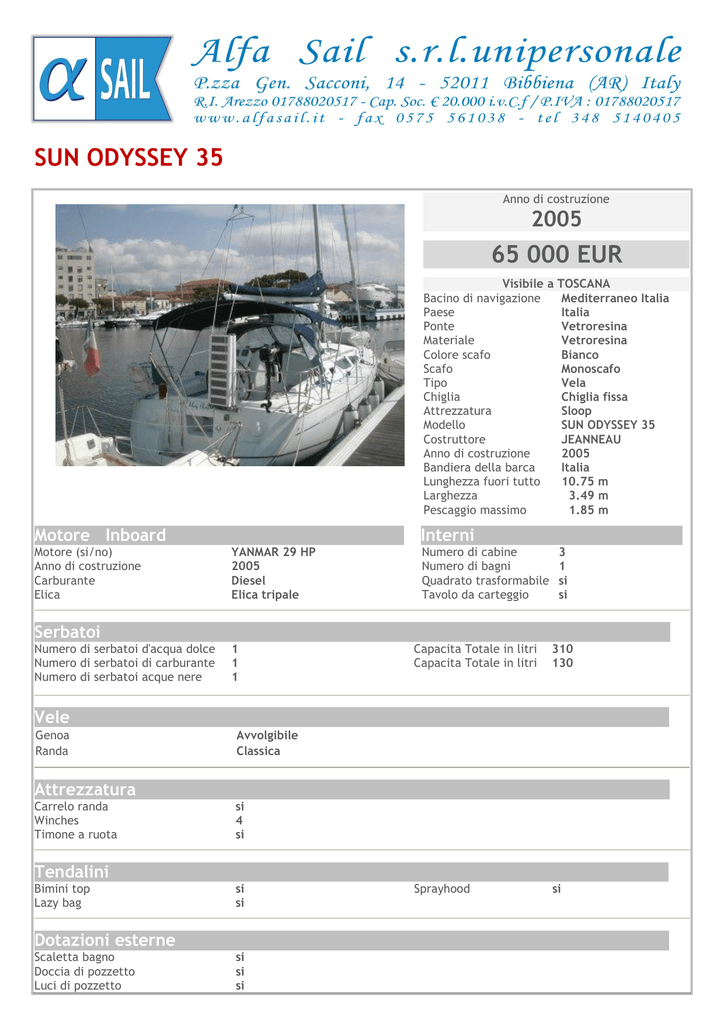 α SAIL

Alfa Sail s.r.l.unipersonale
P.zza Gen. Sacconi, 14 - 52011 Bibbiena (AR) Italy
R.I. Arezzo 01788020517 - Cap. Soc. € 20.000 i.v.C.f / P.IVA : 01788020517
www.alfasail.it - fax 0575 561038 - tel 348 5140405

SUN ODYSSEY 35

Anno di costruzione
2005

65 000 EUR

Visibile a TOSCANA

| | |
|---|---|
| Bacino di navigazione | Mediterraneo Italia |
| Paese | Italia |
| Ponte | Vetroresina |
| Materiale | Vetroresina |
| Colore scafo | Bianco |
| Scafo | Monoscafo |
| Tipo | Vela |
| Chiglia | Chiglia fissa |
| Attrezzatura | Sloop |
| Modello | SUN ODYSSEY 35 |
| Costruttore | JEANNEAU |
| Anno di costruzione | 2005 |
| Bandiera della barca | Italia |
| Lunghezza fuori tutto | 10.75 m |
| Larghezza | 3.49 m |
| Pescaggio massimo | 1.85 m |

Motore Inboard

| | |
|---|---|
| Motore (si/no) | YANMAR 29 HP |
| Anno di costruzione | 2005 |
| Carburante | Diesel |
| Elica | Elica tripale |

Interni

| | |
|---|---|
| Numero di cabine | 3 |
| Numero di bagni | 1 |
| Quadrato trasformabile | si |
| Tavolo da carteggio | si |

Serbatoi

| | | | |
|---|---|---|---|
| Numero di serbatoi d'acqua dolce | 1 | Capacita Totale in litri | 310 |
| Numero di serbatoi di carburante | 1 | Capacita Totale in litri | 130 |
| Numero di serbatoi acque nere | 1 | | |

Vele

| | |
|---|---|
| Genoa | Avvolgibile |
| Randa | Classica |

Attrezzatura

| | |
|---|---|
| Carrelo randa | si |
| Winches | 4 |
| Timone a ruota | si |

Tendalini

| | | | |
|---|---|---|---|
| Bimini top | si | Sprayhood | si |
| Lazy bag | si | | |

Dotazioni esterne

| | |
|---|---|
| Scaletta bagno | si |
| Doccia di pozzetto | si |
| Luci di pozzetto | si |